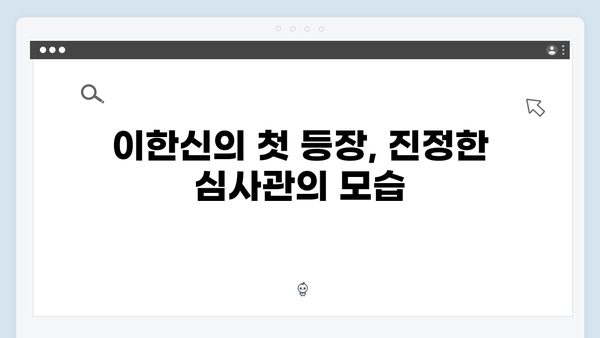 이한신의 첫 등장, 진정한 심사관의 모습